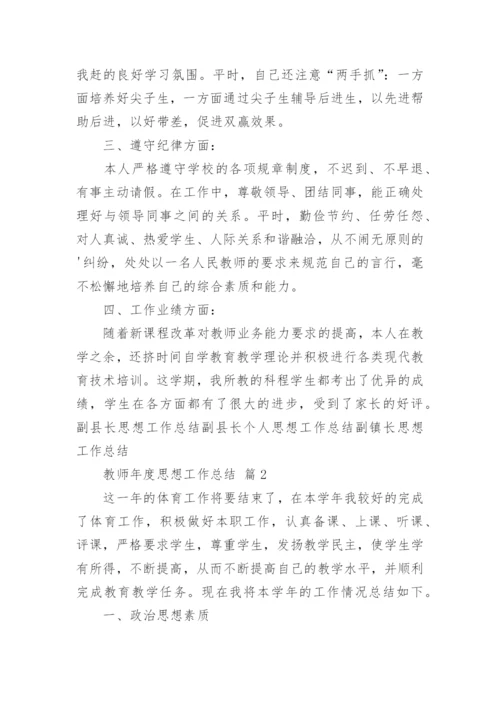 我赶的良好学习氛围。平时，自己还注意“两手抓”：一方面培养好尖子生，一方面通过尖子生辅导后进生，以先进帮助后进，以好带差，促进双赢效果。

三、遵守纪律方面：

本人严格遵守学校的各项规章制度，不迟到、不早退、有事主动请假。在工作中，尊敬领导、团结同事，能正确处理好与领导同事之间的关系。平时，勤俭节约、任劳任怨、对人真诚、热爱学生、人际关系和谐融洽，从不闹无原则的'纠纷，处处以一名人民教师的要求来规范自己的言行，毫不松懈地培养自己的综合素质和能力。

四、工作业绩方面：

随着新课程改革对教师业务能力要求的提高，本人在教学之余，还挤时间自学教育教学理论并积极进行各类现代教育技术培训。这学期，我所教的科程学生都考出了优异的成绩，学生在各方面都有了很大的进步，受到了家长的好评。副县长思想工作总结副县长个人思想工作总结副镇长思想工作总结

教师年度思想工作总结 篇2

这一年的体育工作将要结束了，在本学年我较好的完成了体育工作，积极做好本职工作，认真备课、上课、听课、评课，严格要求学生，尊重学生，发扬教学民主，使学生学有所得，不断提高，从而不断提高自己的教学水平，并顺利完成教育教学任务。现在我将本学年的工作情况总结如下。

一、政治思想素质